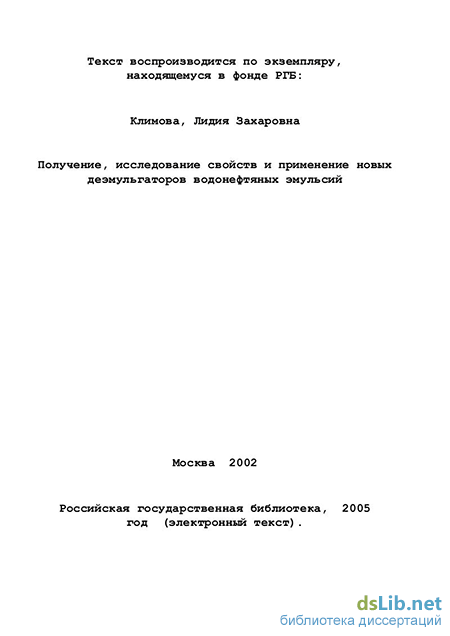 Текст воспроизводится по экземпляру, находящемуся в фонде РГБ:

Климова, Лидия Захаровна

Получение, исследование свойств и применение новых деэмульгаторов водонефтяных эмульсий

Москва 2002

Российская государственная библиотека, 2005 год (электронный текст).

dsLib.net
библиотека диссертаций